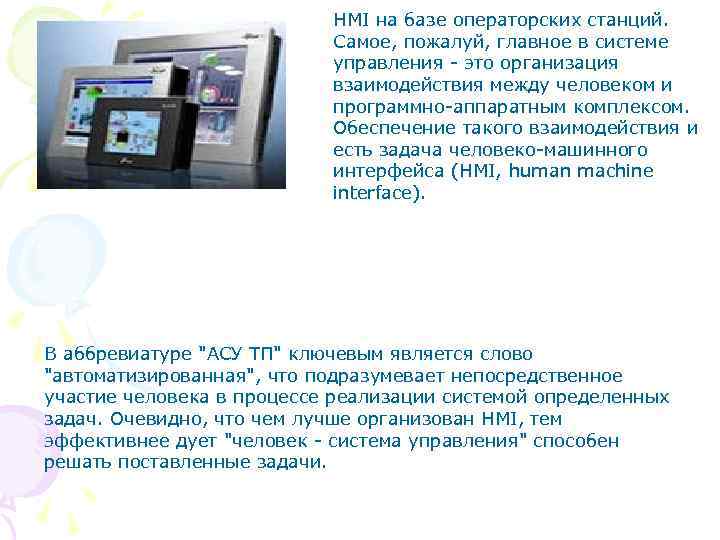 HMI на базе операторских станций. Самое, пожалуй, главное в системе управления - это организация взаимодействия между человеком и программно-аппаратным комплексом. Обеспечение такого взаимодействия и есть задача человеко-машинного интерфейса (HMI, human machine interface).

В аббревиатуре "АСУ ТП" ключевым является слово "автоматизированная", что подразумевает непосредственное участие человека в процессе реализации системой определенных задач. Очевидно, что чем лучше организован HMI, тем эффективнее дует "человек - система управления" способен решать поставленные задачи.